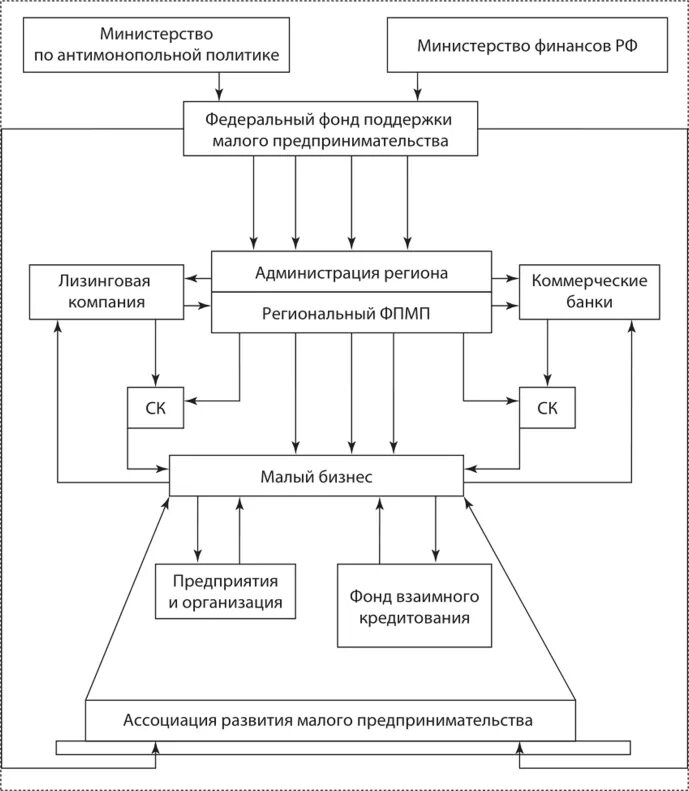 Министерство по антимонопольной политике

Министерство финансов РФ

Федеральный фонд поддержки малого предпринимательства

Лизинговая компания

Администрация региона

Региональный ФПМП

Коммерческие банки

СК

СК

Малый бизнес

Предприятия и организация

Фонд взаимного кредитования

Ассоциация развития малого предпринимательства